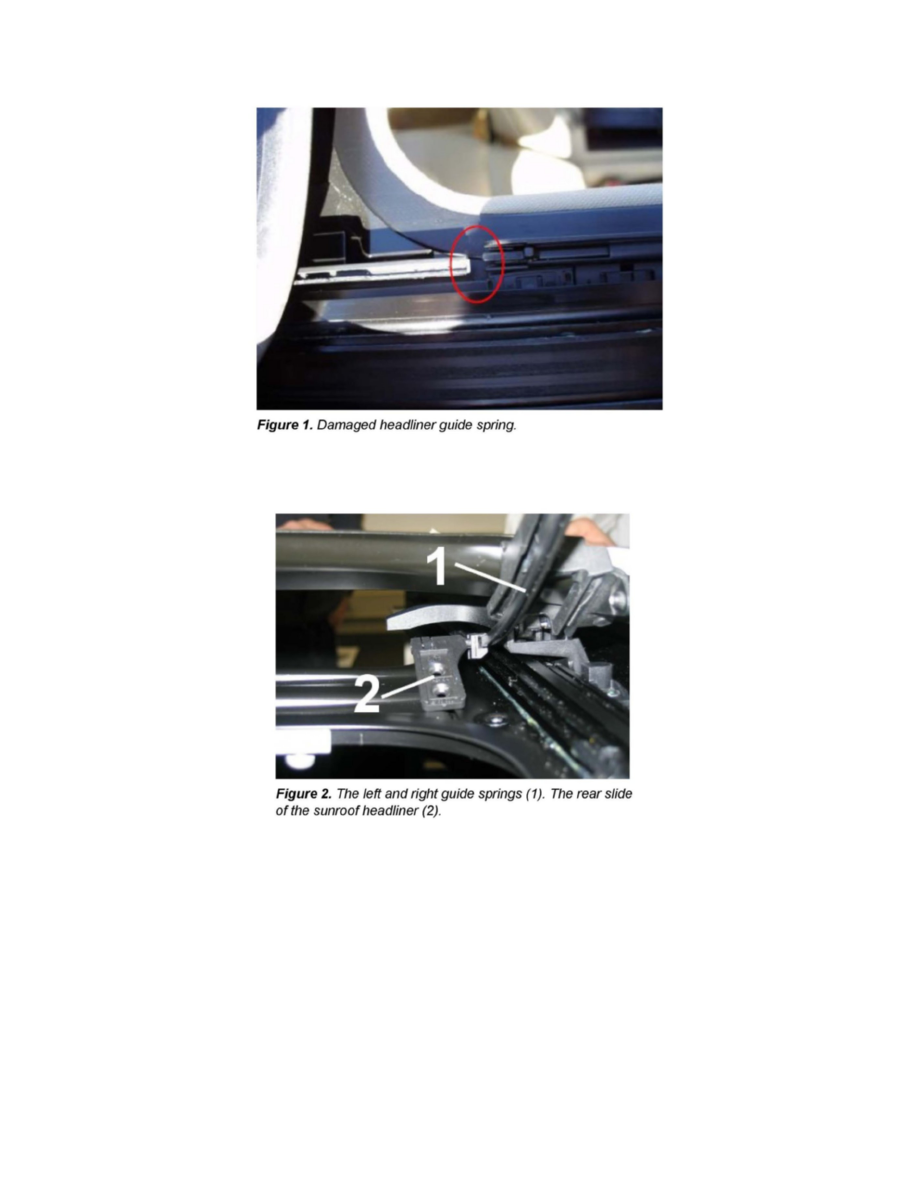 Figure 1. Damaged headliner guide spring.

1

2

Figure 2. The left and right guide springs (1). The rear slide of the sunroof headliner (2).